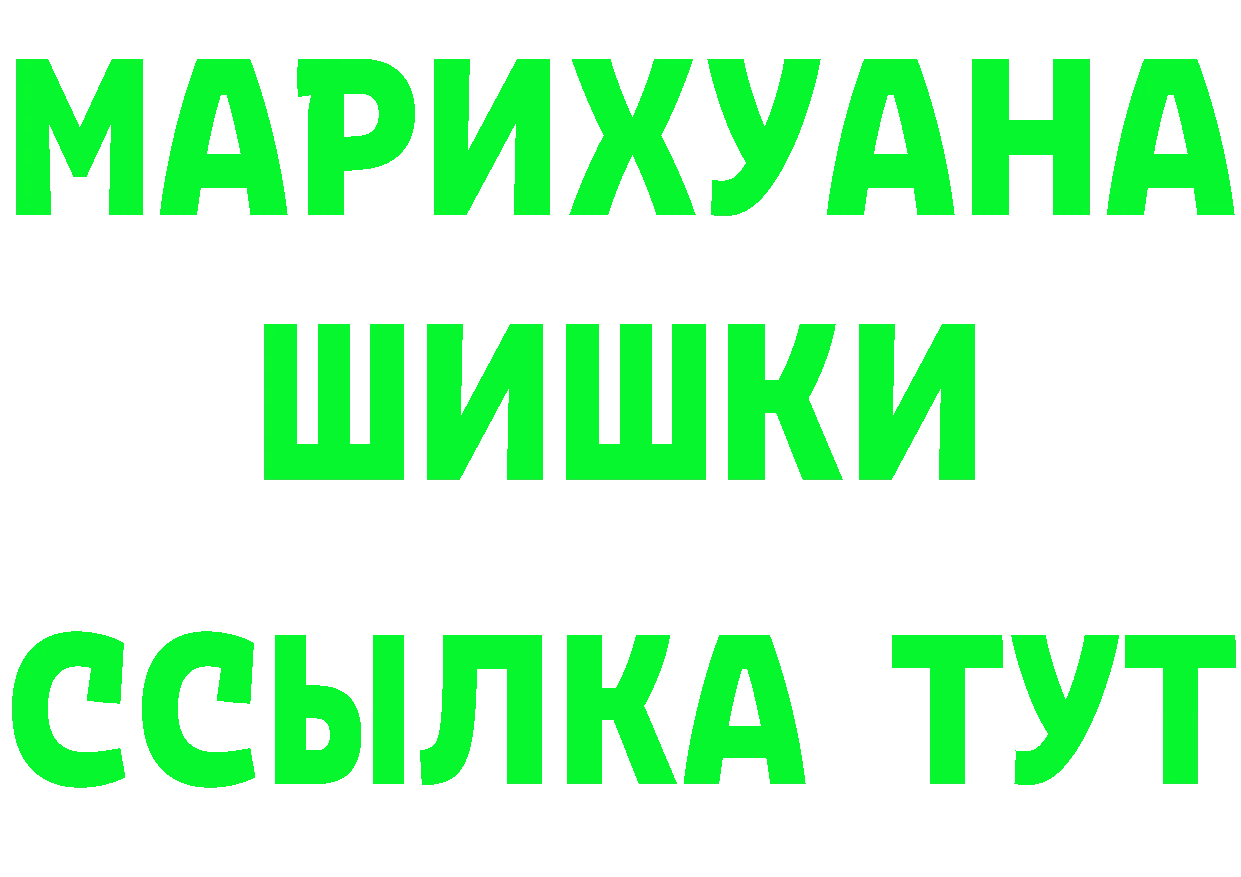 МАРИХУАНА
ШИШКИ
ССЫЛКА ТУТ